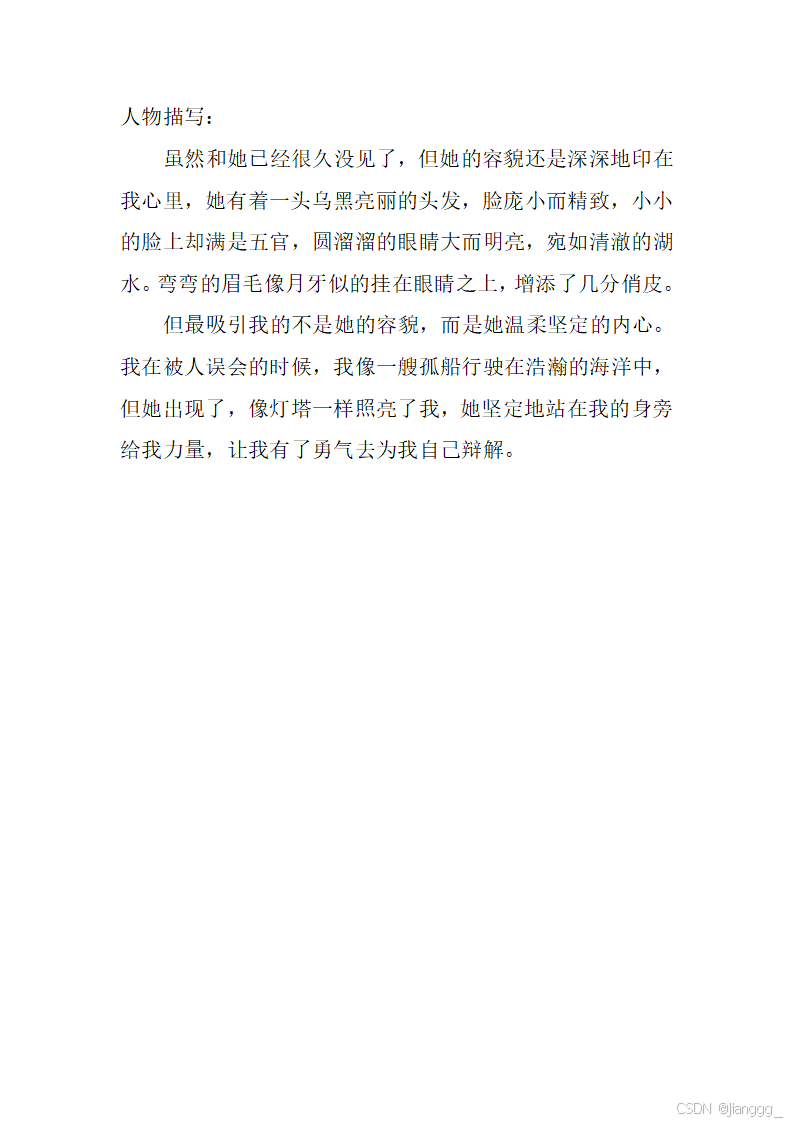 人物描写：

虽然和她已经很久没见了，但她的容貌还是深深地印在我心里，她有着一头乌黑亮丽的头发，脸庞小而精致，小小的脸上却满是五官，圆溜溜的眼睛大而明亮，宛如清澈的湖水。弯弯的眉毛像月牙似的挂在眼睛之上，增添了几分俏皮。

但最吸引我的不是她的容貌，而是她温柔坚定的内心。我在被人误会的时候，我像一艘孤船行驶在浩瀚的海洋中，但她出现了，像灯塔一样照亮了我，她坚定地站在我的身旁给我力量，让我有了勇气去为我自己辩解。

CSDN @jianggg_